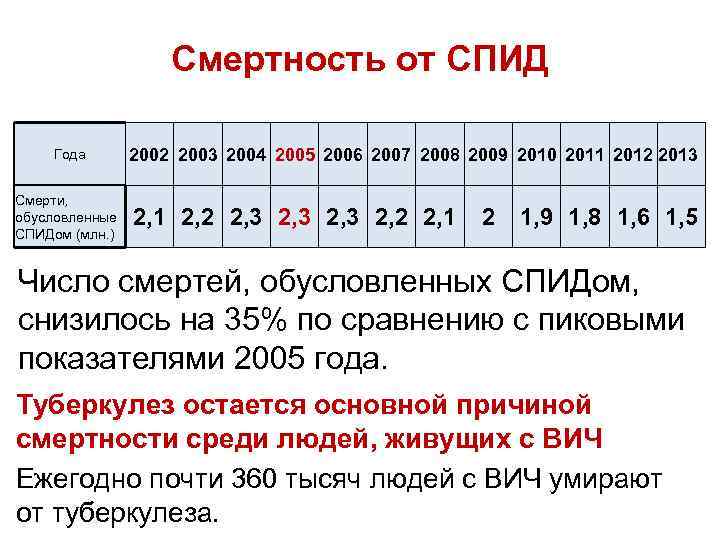 Смертность от СПИД

| Года | 2002 | 2003 | 2004 | 2005 | 2006 | 2007 | 2008 | 2009 | 2010 | 2011 | 2012 | 2013 |
|---|---|---|---|---|---|---|---|---|---|---|---|---|
| Смерти, обусловленные СПИДом (млн.) | 2,1 | 2,2 | 2,3 | 2,3 | 2,3 | 2,2 | 2,1 | 2 | 1,9 | 1,8 | 1,6 | 1,5 |

Число смертей, обусловленных СПИДом, снизилось на 35% по сравнению с пиковыми показателями 2005 года.

Туберкулез остается основной причиной смертности среди людей, живущих с ВИЧ

Ежегодно почти 360 тысяч людей с ВИЧ умирают от туберкулеза.